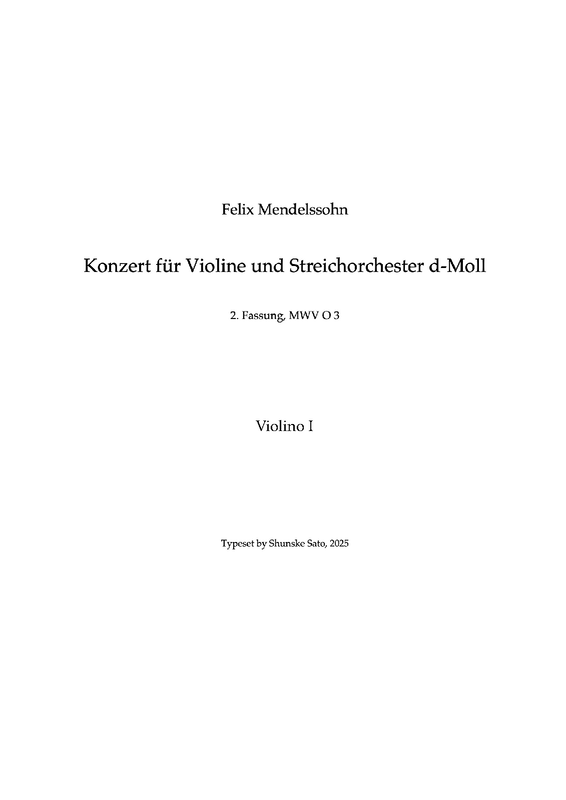 Felix Mendelssohn

Konzert für Violine und Streichorchester d-Moll

2. Fassung, MWV O 3

Violino I

Typeset by Shunske Sato, 2025